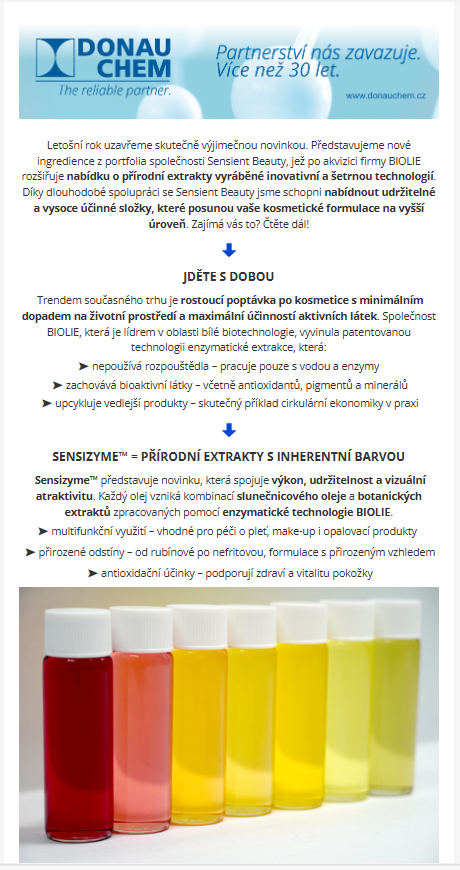 DONAU CHEM
The reliable partner.

Partnerství nás zavazuje.
Více než 30 let.

www.donauchem.cz

Letošní rok uzavřeme skutečně výjimečnou novinkou. Představujeme nové ingredience z portfolia společnosti Sensient Beauty, jež po akvizici firmy BIOLIE rozšiřuje nabídku o přírodní extrakty vyráběné inovativní a šetrnou technologií. Díky dlouhodobé spolupráci se Sensient Beauty jsme schopni nabídnout udržitelné a vysoce účinné složky, které posunou vaše kosmetické formulace na vyšší úroveň. Zajímá vás to? Čtěte dál!

JDĚTE S DOBOU

Trendem současného trhu je rostoucí poptávka po kosmetice s minimálním dopadem na životní prostředí a maximální účinností aktivních látek. Společnost BIOLIE, která je lídrem v oblasti bílé biotechnologie, vyvinula patentovanou technologii enzymatické extrakce, která:

➤ nepoužívá rozpouštědla – pracuje pouze s vodou a enzymy
➤ zachovává bioaktivní látky – včetně antioxidantů, pigmentů a minerálů
➤ upcykluje vedlejší produkty – skutečný příklad cirkulární ekonomiky v praxi

SENSIZYME™ = PŘÍRODNÍ EXTRAKTY S INHERENTNÍ BARVOU

Sensizyme™ představuje novinku, která spojuje výkon, udržitelnost a vizuální atraktivitu. Každý olej vzniká kombinací slunečnicového oleje a botanických extraktů zpracovaných pomocí enzymatické technologie BIOLIE.

➤ multifunkční využití – vhodné pro péči o pleť, make-up i opalovací produkty
➤ přirozené odstíny – od rubínové po nefritovou, formulace s přirozeným vzhledem
➤ antioxidační účinky – podporují zdraví a vitalitu pokožky